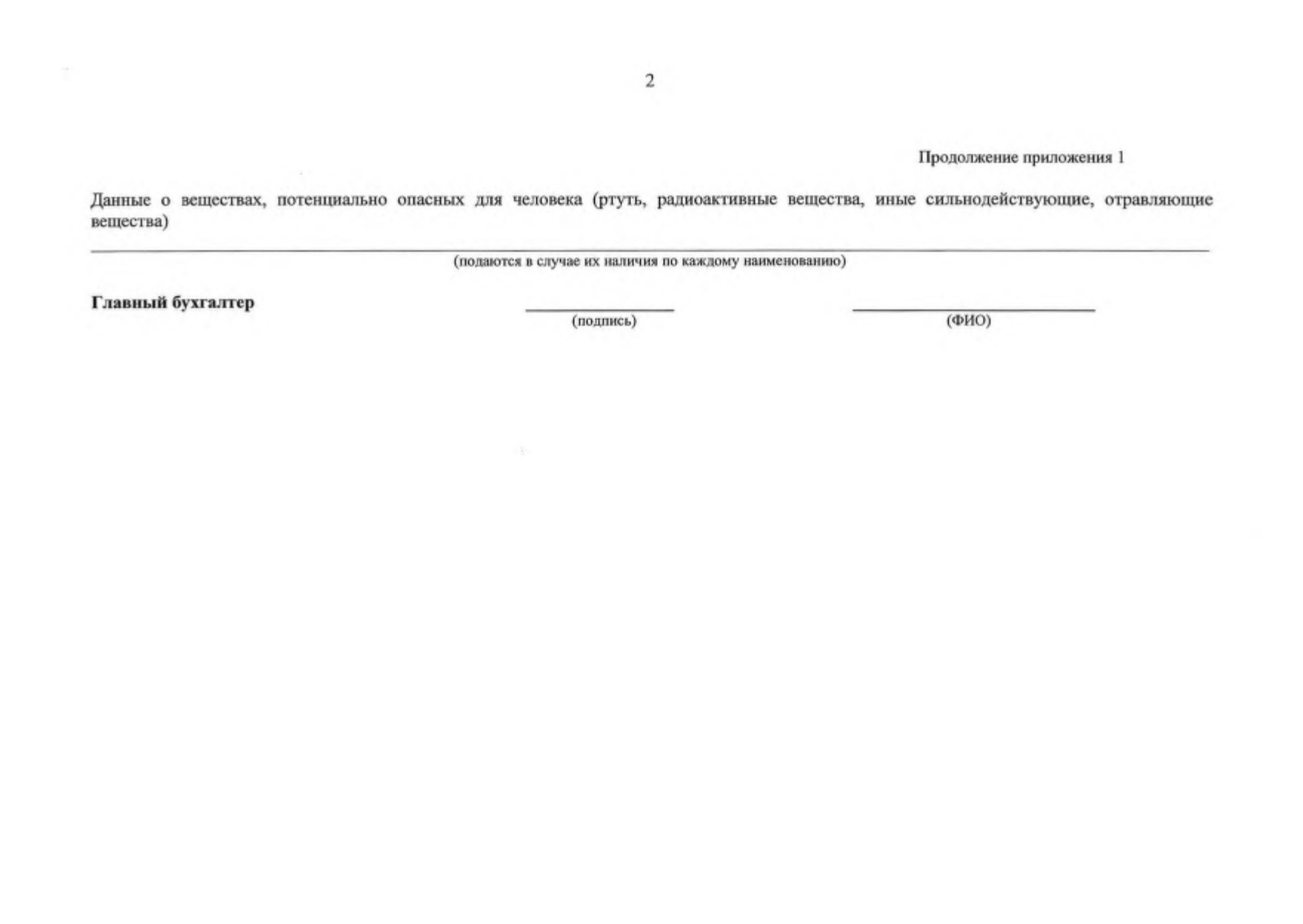 2

Продолжение приложения 1

Данные о веществах, потенциально опасных для человека (ртуть, радиоактивные вещества, иные сильнодействующие, отравляющие вещества)

(подаются в случае их наличия по каждому наименованию)

Главный бухгалтер

(подпись)

(ФИО)